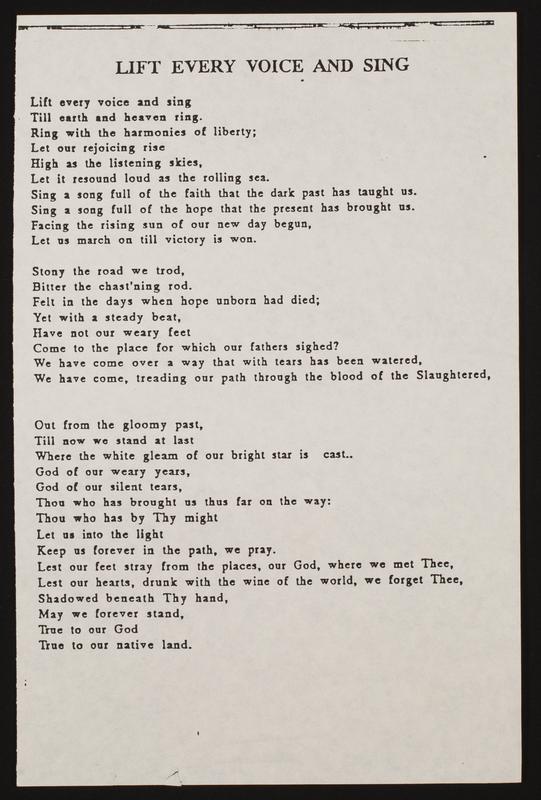 LIFT EVERY VOICE AND SING

Lift every voice and sing
Till earth and heaven ring.
Ring with the harmonies of liberty;
Let our rejoicing rise
High as the listening skies,
Let it resound loud as the rolling sea.
Sing a song full of the faith that the dark past has taught us.
Sing a song full of the hope that the present has brought us.
Facing the rising sun of our new day begun,
Let us march on till victory is won.

Stony the road we trod,
Bitter the chast'ning rod.
Felt in the days when hope unborn had died;
Yet with a steady beat,
Have not our weary feet
Come to the place for which our fathers sighed?
We have come over a way that with tears has been watered,
We have come, treading our path through the blood of the Slaughtered,

Out from the gloomy past,
Till now we stand at last
Where the white gleam of our bright star is cast..
God of our weary years,
God of our silent tears,
Thou who has brought us thus far on the way:
Thou who has by Thy might
Let us into the light
Keep us forever in the path, we pray.
Lest our feet stray from the places, our God, where we met Thee,
Lest our hearts, drunk with the wine of the world, we forget Thee,
Shadowed beneath Thy hand,
May we forever stand,
True to our God
True to our native land.